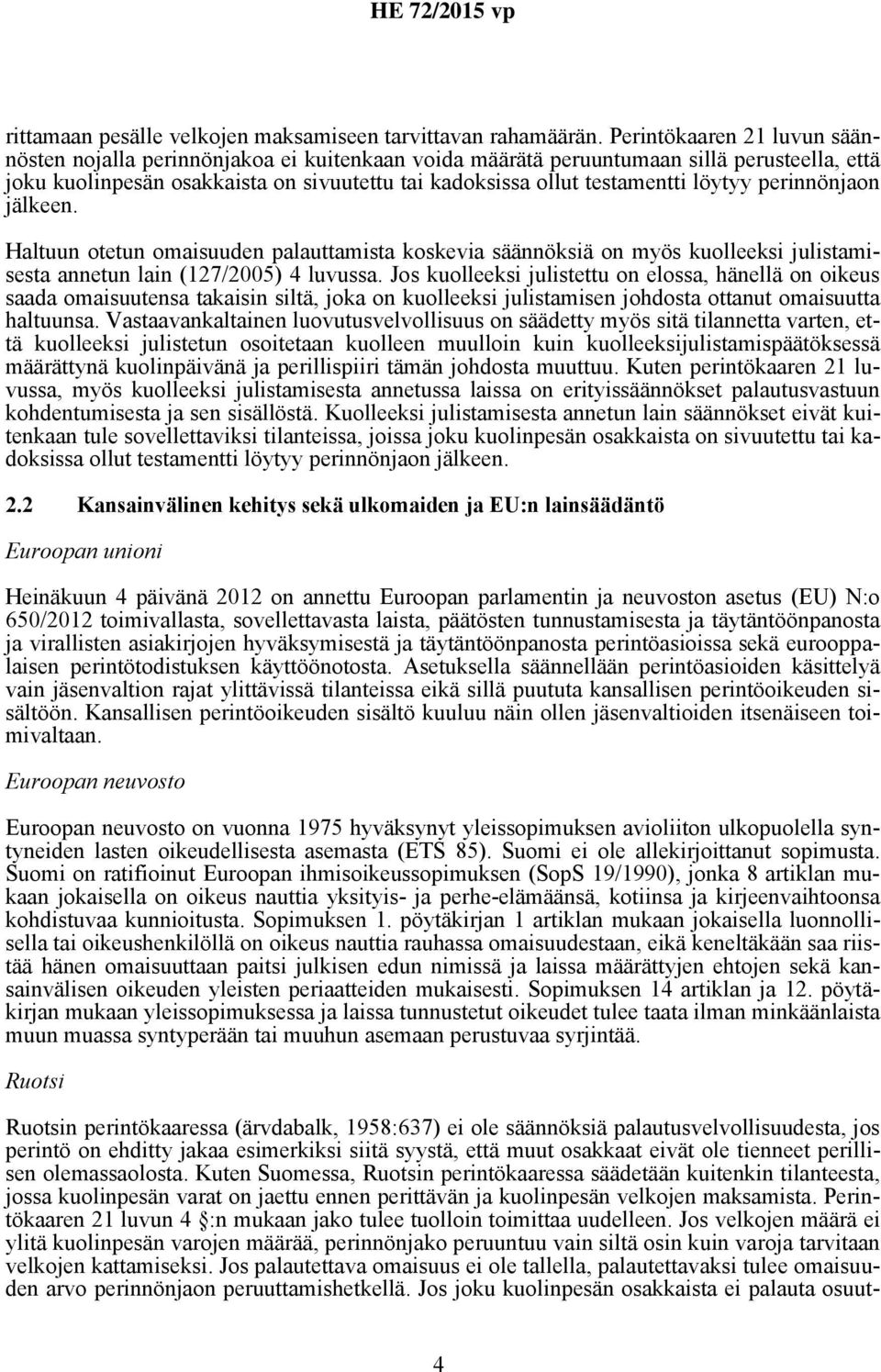 HE 72/2015 vp

rittamaan pesälle velkojen maksamiseen tarvittavan rahamäärän. Perintökaaren 21 luvun säännösten nojalla perinnönjakoa ei kuitenkaan voida määrätä peruuntumaan sillä perusteella, että joku kuolinpesän osakkaista on sivuutettu tai kadoksissa ollut testamentti löytyy perinnönjaon jälkeen.

Haltuun otetun omaisuuden palauttamista koskevia säännöksiä on myös kuolleeksi julistamisesta annetun lain (127/2005) 4 luvussa. Jos kuolleeksi julistettu on elossa, hänellä on oikeus saada omaisuutensa takaisin siltä, joka on kuolleeksi julistamisen johdosta ottanut omaisuutta haltuunsa. Vastaavankaltainen luovutusvelvollisuus on säädetty myös sitä tilannetta varten, että kuolleeksi julistetun osoitetaan kuolleen muulloin kuin kuolleeksijulistamispäätöksessä määrättynä kuolinpäivänä ja perillispiiri tämän johdosta muuttuu. Kuten perintökaaren 21 luvussa, myös kuolleeksi julistamisesta annetussa laissa on erityissäännökset palautusvastuun kohdentumisesta ja sen sisällöstä. Kuolleeksi julistamisesta annetun lain säännökset eivät kuitenkaan tule sovellettaviksi tilanteissa, joissa joku kuolinpesän osakkaista on sivuutettu tai kadoksissa ollut testamentti löytyy perinnönjaon jälkeen.

2.2 Kansainvälinen kehitys sekä ulkomaiden ja EU:n lainsäädäntö

Euroopan unioni

Heinäkuun 4 päivänä 2012 on annettu Euroopan parlamentin ja neuvoston asetus (EU) N:o 650/2012 toimivallasta, sovellettavasta laista, päätösten tunnustamisesta ja täytäntöönpanosta ja virallisten asiakirjojen hyväksymisestä ja täytäntöönpanosta perintöasioissa sekä eurooppalaisen perintötodistuksen käyttöönotosta. Asetuksella säännellään perintöasioiden käsittelyä vain jäsenvaltion rajat ylittävissä tilanteissa eikä sillä puututa kansallisen perintöoikeuden sisältöön. Kansallisen perintöoikeuden sisältö kuuluu näin ollen jäsenvaltioiden itsenäiseen toimivaltaan.

Euroopan neuvosto

Euroopan neuvosto on vuonna 1975 hyväksynyt yleissopimuksen avioliiton ulkopuolella syntyneiden lasten oikeudellisesta asemasta (ETS 85). Suomi ei ole allekirjoittanut sopimusta. Suomi on ratifioinut Euroopan ihmisoikeussopimuksen (SopS 19/1990), jonka 8 artiklan mukaan jokaisella on oikeus nauttia yksityis- ja perhe-elämäänsä, kotiinsa ja kirjeenvaihtoonsa kohdistuvaa kunnioitusta. Sopimuksen 1. pöytäkirjan 1 artiklan mukaan jokaisella luonnollisella tai oikeushenkilöllä on oikeus nauttia rauhassa omaisuudestaan, eikä keneltäkään saa riistää hänen omaisuuttaan paitsi julkisen edun nimissä ja laissa määrättyjen ehtojen sekä kansainvälisen oikeuden yleisten periaatteiden mukaisesti. Sopimuksen 14 artiklan ja 12. pöytäkirjan mukaan yleissopimuksessa ja laissa tunnustetut oikeudet tulee taata ilman minkäänlaista muun muassa syntyperään tai muuhun asemaan perustuvaa syrjintää.

Ruotsi

Ruotsin perintökaaressa (ärvdabalk, 1958:637) ei ole säännöksiä palautusvelvollisuudesta, jos perintö on ehditty jakaa esimerkiksi siitä syystä, että muut osakkaat eivät ole tienneet perillisen olemassaolosta. Kuten Suomessa, Ruotsin perintökaaressa säädetään kuitenkin tilanteesta, jossa kuolinpesän varat on jaettu ennen perittävän ja kuolinpesän velkojen maksamista. Perintökaaren 21 luvun 4 §:n mukaan jako tulee tuolloin toimittaa uudelleen. Jos velkojen määrä ei ylitä kuolinpesän varojen määrää, perinnönjako peruuntuu vain siltä osin kuin varoja tarvitaan velkojen kattamiseksi. Jos palautettava omaisuus ei ole tallella, palautettavaksi tulee omaisuuden arvo perinnönjaon peruuttamishetkellä. Jos joku kuolinpesän osakkaista ei palauta osuut-

4